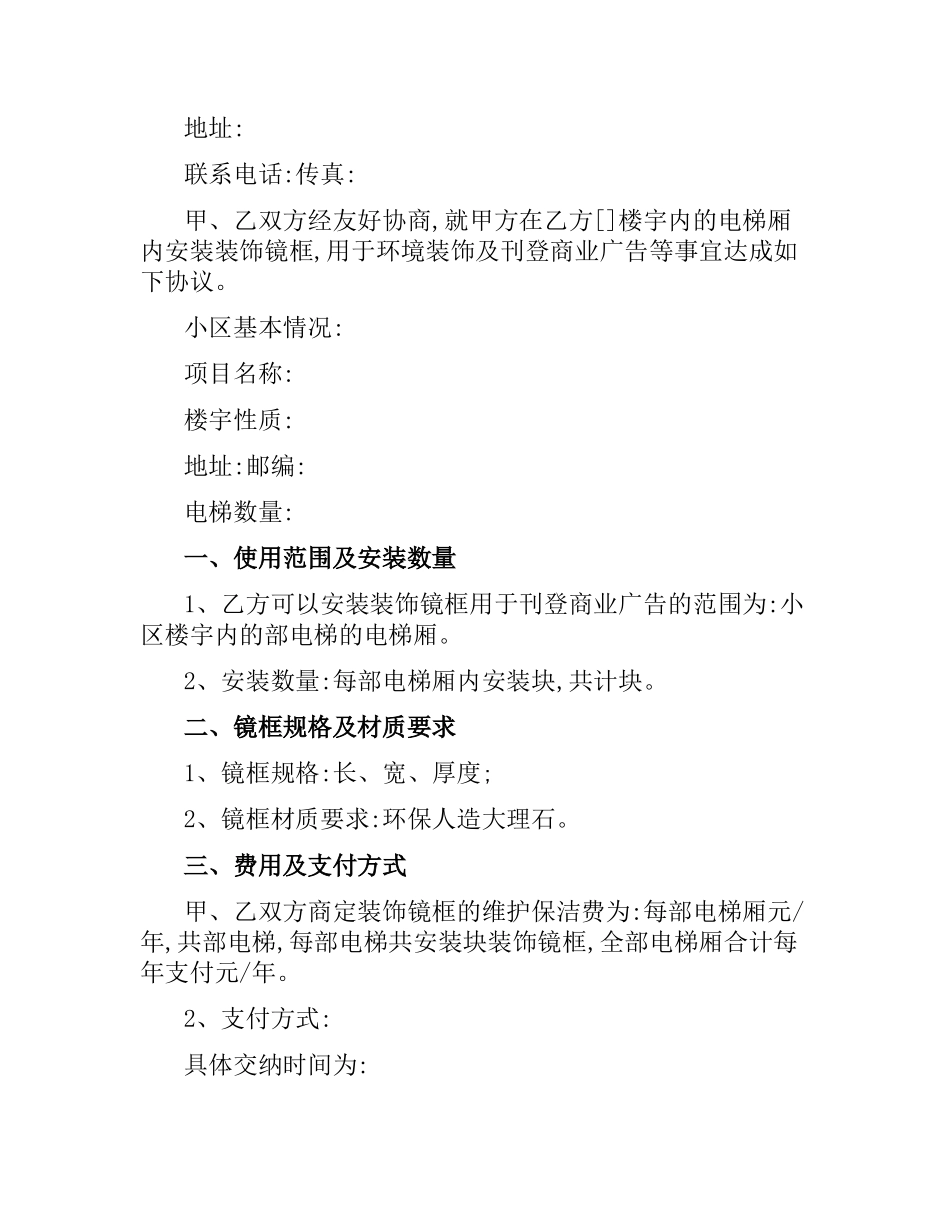 地址:

联系电话:传真:

甲、乙双方经友好协商,就甲方在乙方[]楼宇内的电梯厢内安装装饰镜框,用于环境装饰及刊登商业广告等事宜达成如下协议。

小区基本情况:

项目名称:

楼宇性质:

地址:邮编:

电梯数量:

一、使用范围及安装数量

1、乙方可以安装装饰镜框用于刊登商业广告的范围为:小区楼宇内的部电梯的电梯厢。

2、安装数量:每部电梯厢内安装块,共计块。

二、镜框规格及材质要求

1、镜框规格:长、宽、厚度;

2、镜框材质要求:环保人造大理石。

三、费用及支付方式

甲、乙双方商定装饰镜框的维护保洁费为:每部电梯厢元/年,共部电梯,每部电梯共安装块装饰镜框,全部电梯厢合计每年支付元/年。

2、支付方式:

具体交纳时间为: